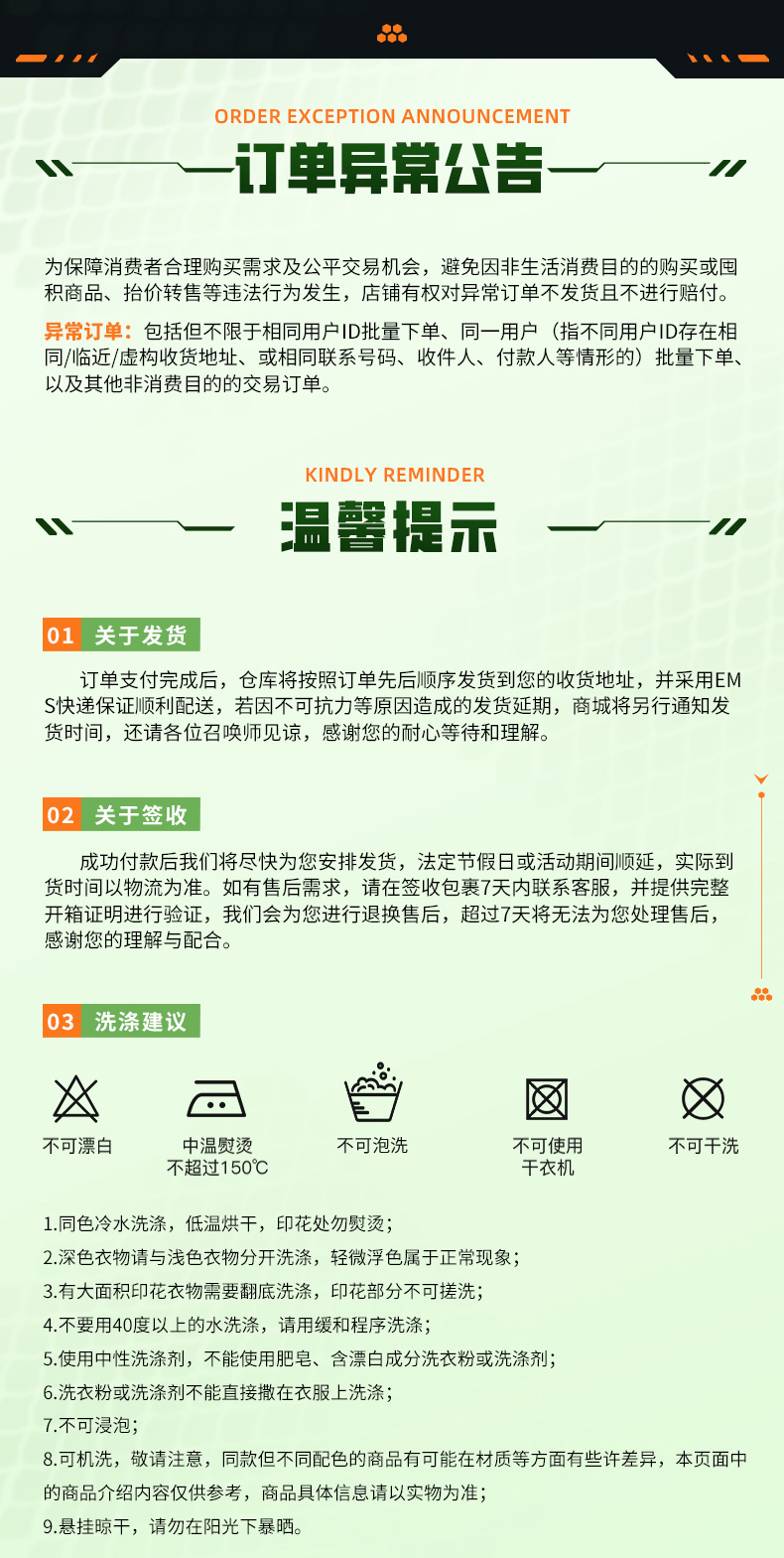 ORDER EXCEPTION ANNOUNCEMENT

订单异常公告

为保障消费者合理购买需求及公平交易机会，避免因非生活消费目的的购买或囤积商品、抬价转售等违法行为发生，店铺有权对异常订单不发货且不进行赔付。

异常订单：包括但不限于相同用户ID批量下单、同一用户（指不同用户ID存在相同/临近/虚构收货地址、或相同联系号码、收件人、付款人等情形的）批量下单、以及其他非消费目的的交易订单。

KINDLY REMINDER

温馨提示

01 关于发货

订单支付完成后，仓库将按照订单先后顺序发货到您的收货地址，并采用EMS快递保证顺利配送，若因不可抗力等原因造成的发货延期，商城将另行通知发货时间，还请各位召唤师见谅，感谢您的耐心等待和理解。

02 关于签收

成功付款后我们将尽快为您安排发货，法定节假日或活动期间顺延，实际到货时间以物流为准。如有售后需求，请在签收包裹7天内联系客服，并提供完整开箱证明进行验证，我们会为您进行退换售后，超过7天将无法为您处理售后，感谢您的理解与配合。

03 洗涤建议

不可漂白

中温熨烫
不超过150℃

不可泡洗

不可使用
干衣机

不可干洗

1.同色冷水洗涤，低温烘干，印花处勿熨烫；
2.深色衣物请与浅色衣物分开洗涤，轻微浮色属于正常现象；
3.有大面积印花衣物需要翻底洗涤，印花部分不可搓洗；
4.不要用40度以上的水洗涤，请用缓和程序洗涤；
5.使用中性洗涤剂，不能使用肥皂、含漂白成分洗衣粉或洗涤剂；
6.洗衣粉或洗涤剂不能直接撒在衣服上洗涤；
7.不可浸泡；
8.可机洗，敬请注意，同款但不同配色的商品有可能在材质等方面有些许差异，本页面中的商品介绍内容仅供参考，商品具体信息请以实物为准；
9.悬挂晾干，请勿在阳光下暴晒。